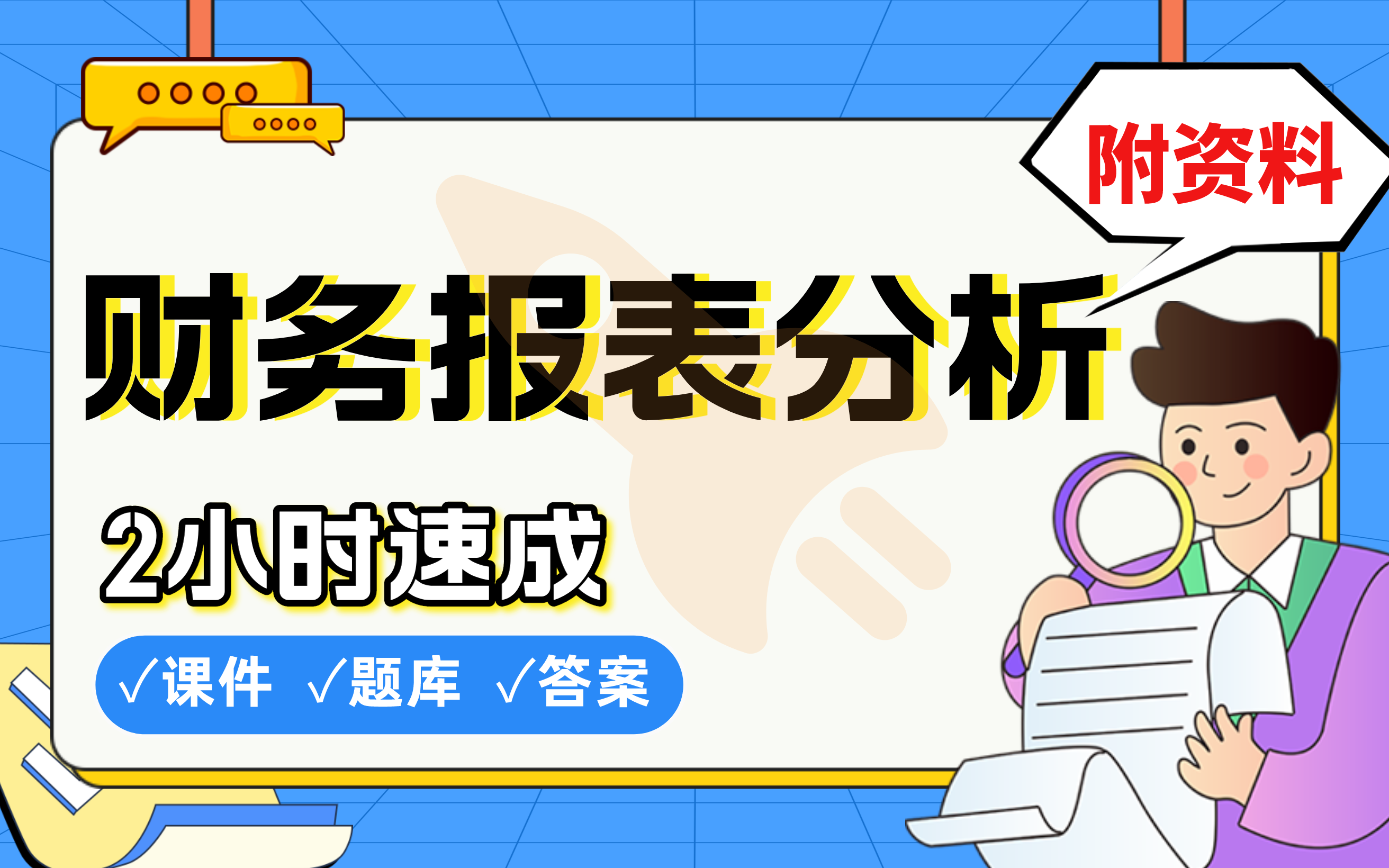 附资料

财务报表分析

2小时速成

√课件 √题库 √答案